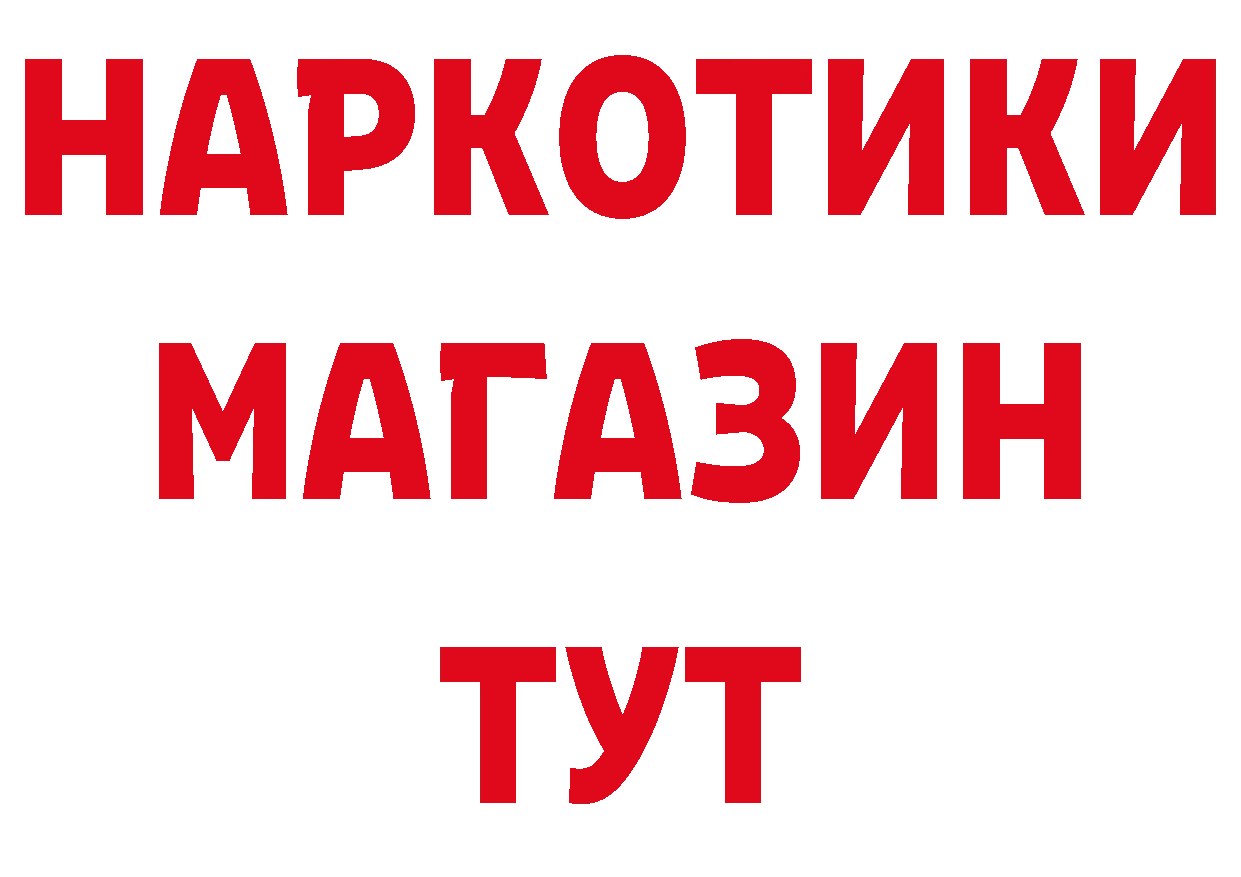 НАРКОТИКИ
МАГАЗИН
ТУТ